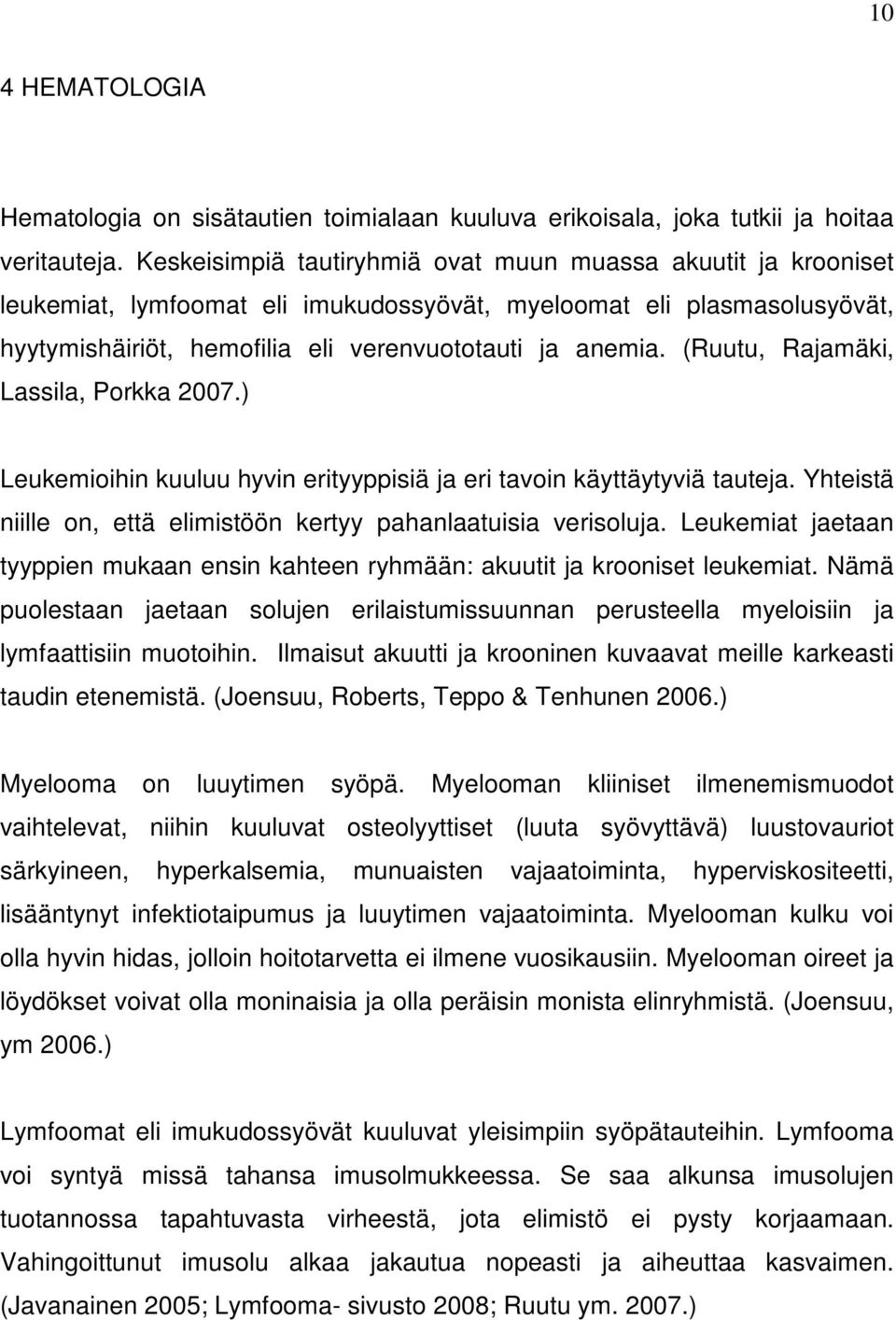 10

4 HEMATOLOGIA

Hematologia on sisätautien toimialaan kuuluva erikoisala, joka tutkii ja hoitaa veritauteja. Keskeisimpiä tautiryhmiä ovat muun muassa akuutit ja krooniset leukemiat, lymfoomat eli imukudossyövät, myeloomat eli plasmasolusyövät, hyytymishäiriöt, hemofilia eli verenvuototauti ja anemia. (Ruutu, Rajamäki, Lassila, Porkka 2007.)

Leukemioihin kuuluu hyvin erityyppisiä ja eri tavoin käyttäytyviä tauteja. Yhteistä niille on, että elimistöön kertyy pahanlaatuisia verisoluja. Leukemiat jaetaan tyyppien mukaan ensin kahteen ryhmään: akuutit ja krooniset leukemiat. Nämä puolestaan jaetaan solujen erilaistumissuunnan perusteella myeloisiin ja lymfaattisiin muotoihin. Ilmaisut akuutti ja krooninen kuvaavat meille karkeasti taudin etenemistä. (Joensuu, Roberts, Teppo & Tenhunen 2006.)

Myelooma on luuytimen syöpä. Myelooman kliiniset ilmenemismuodot vaihtelevat, niihin kuuluvat osteolyyttiset (luuta syövyttävä) luustovauriot särkyineen, hyperkalsemia, munuaisten vajaatoiminta, hyperviskositeetti, lisääntynyt infektiotaipumus ja luuytimen vajaatoiminta. Myelooman kulku voi olla hyvin hidas, jolloin hoitotarvetta ei ilmene vuosikausiin. Myelooman oireet ja löydökset voivat olla moninaisia ja olla peräisin monista elinryhmistä. (Joensuu, ym 2006.)

Lymfoomat eli imukudossyövät kuuluvat yleisimpiin syöpätauteihin. Lymfooma voi syntyä missä tahansa imusolmukkeessa. Se saa alkunsa imusolujen tuotannossa tapahtuvasta virheestä, jota elimistö ei pysty korjaamaan. Vahingoittunut imusolu alkaa jakautua nopeasti ja aiheuttaa kasvaimen. (Javanainen 2005; Lymfooma- sivusto 2008; Ruutu ym. 2007.)